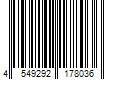 4 549292 178036